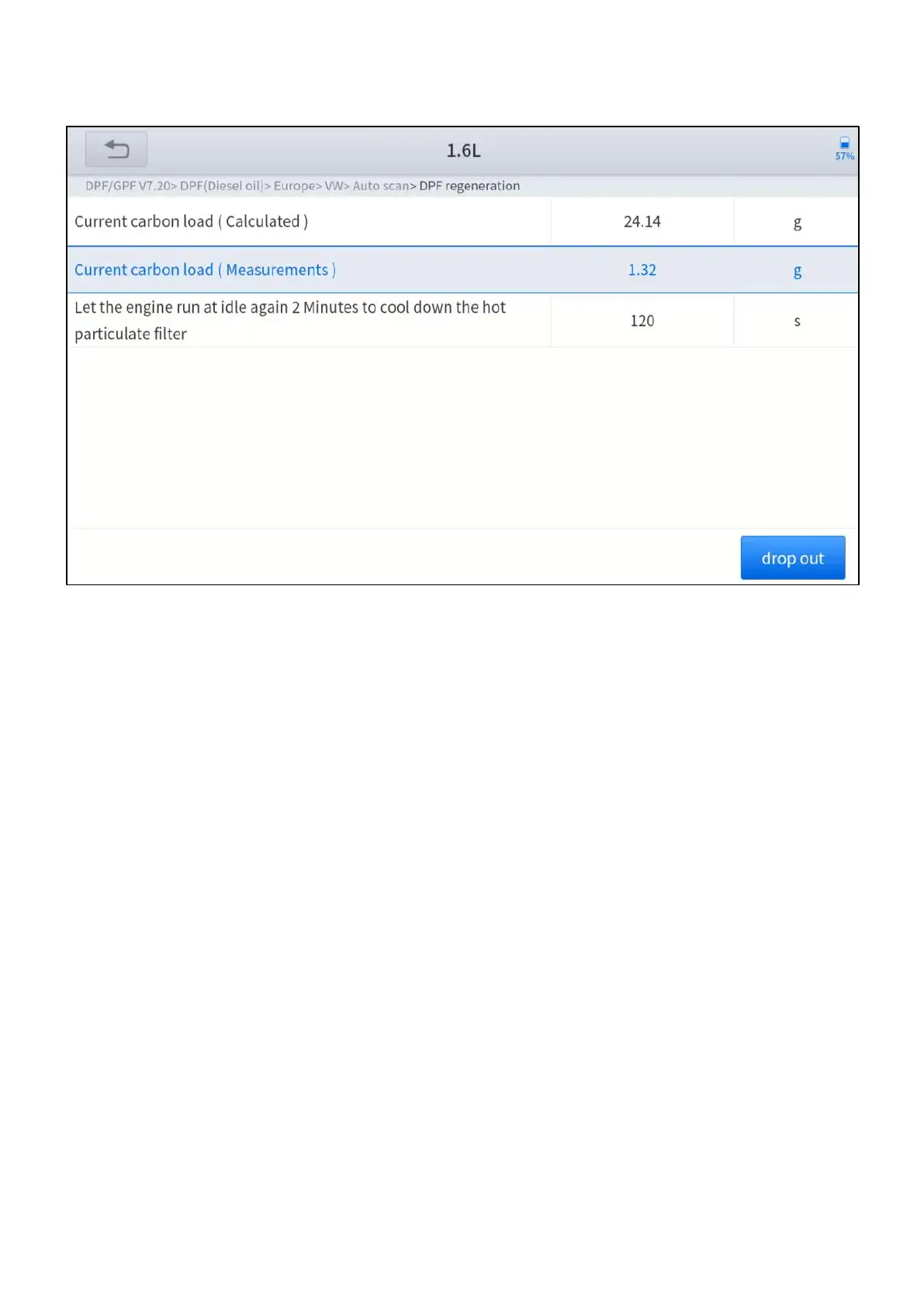 1.6L

57%

DPF/GPF V7.20> DPF(Diesel oil)> Europe> VW> Auto scan> DPF regeneration

| | | |
|---|---|---|
| Current carbon load ( Calculated ) | 24.14 | g |
| Current carbon load ( Measurements ) | 1.32 | g |
| Let the engine run at idle again 2 Minutes to cool down the hot particulate filter | 120 | s |

drop out